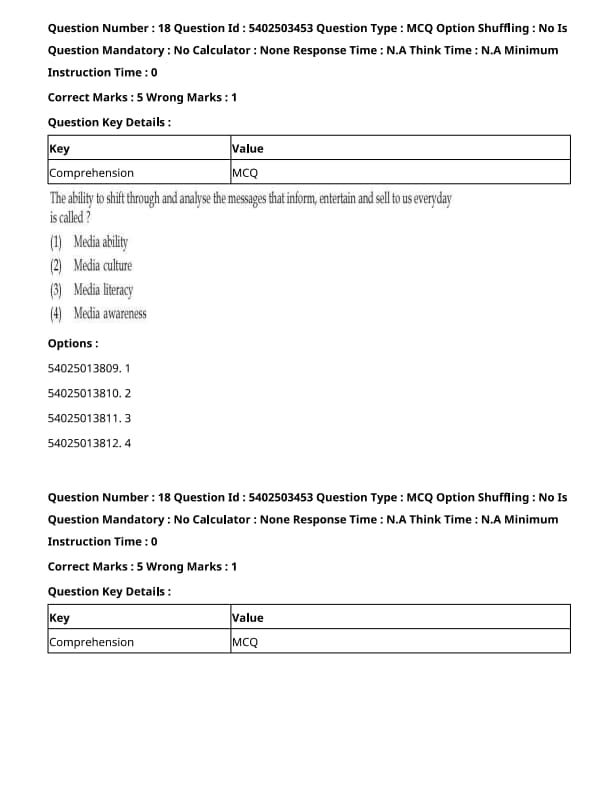 Question Number : 18 Question Id : 5402503453 Question Type : MCQ Option Shuffling : No Is Question Mandatory : No Calculator : None Response Time : N.A Think Time : N.A Minimum Instruction Time : 0

Correct Marks : 5 Wrong Marks : 1

Question Key Details :

| Key | Value |
|---|---|
| Comprehension | MCQ |

The ability to shift through and analyse the messages that inform, entertain and sell to us everyday is called ?

(1) Media ability
(2) Media culture
(3) Media literacy
(4) Media awareness

Options :

54025013809. 1

54025013810. 2

54025013811. 3

54025013812. 4

Question Number : 18 Question Id : 5402503453 Question Type : MCQ Option Shuffling : No Is Question Mandatory : No Calculator : None Response Time : N.A Think Time : N.A Minimum Instruction Time : 0

Correct Marks : 5 Wrong Marks : 1

Question Key Details :

| Key | Value |
|---|---|
| Comprehension | MCQ |